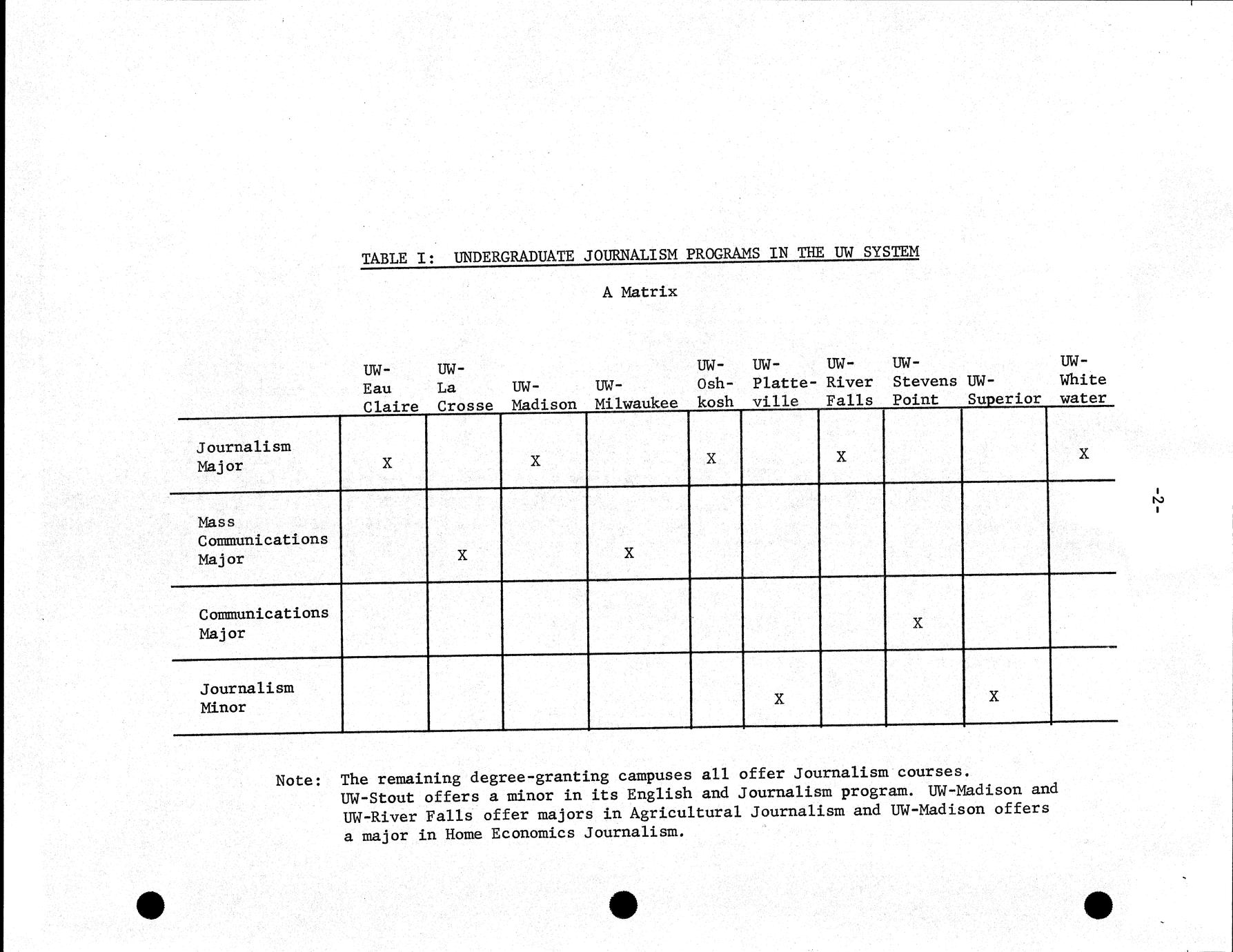 TABLE I: UNDERGRADUATE JOURNALISM PROGRAMS IN THE UW SYSTEM

A Matrix

| | UW-Eau Claire | UW-La Crosse | UW-Madison | UW-Milwaukee | UW-Oshkosh | UW-Platteville | UW-River Falls | UW-Stevens Point | UW-Superior | UW-White water |
|---|---|---|---|---|---|---|---|---|---|---|
| Journalism Major | X | | X | | X | | X | | | X |
| Mass Communications Major | | X | | X | | | | | | |
| Communications Major | | | | | | | | X | | |
| Journalism Minor | | | | | | X | | | X | |

Note: The remaining degree-granting campuses all offer Journalism courses. UW-Stout offers a minor in its English and Journalism program. UW-Madison and UW-River Falls offer majors in Agricultural Journalism and UW-Madison offers a major in Home Economics Journalism.

-2-